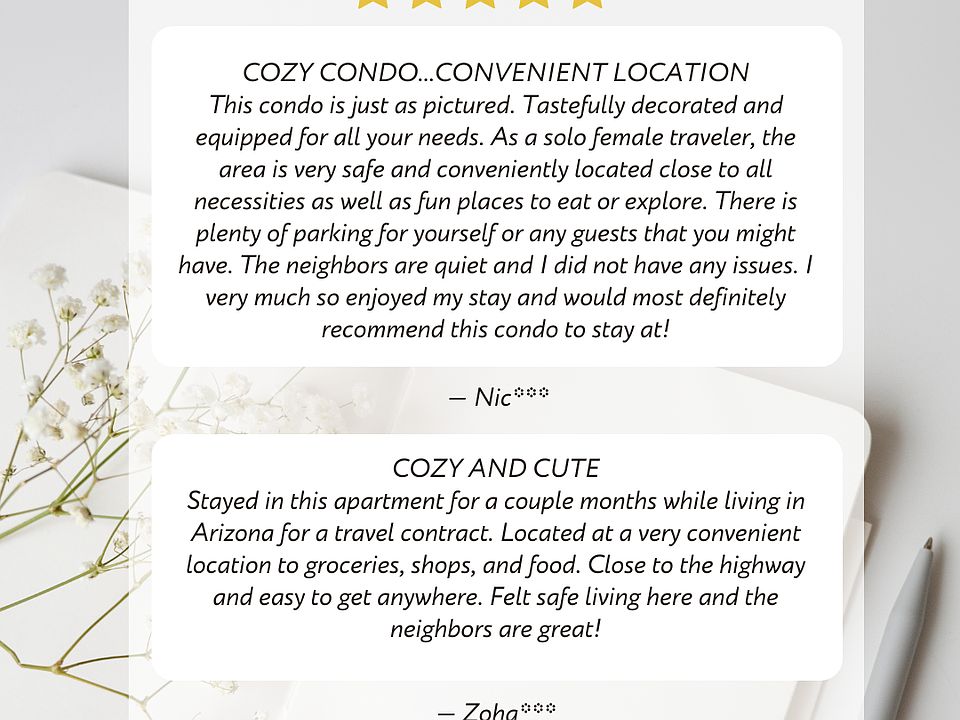 COZY CONDO...CONVENIENT LOCATION
This condo is just as pictured. Tastefully decorated and equipped for all your needs. As a solo female traveler, the area is very safe and conveniently located close to all necessities as well as fun places to eat or explore. There is plenty of parking for yourself or any guests that you might have. The neighbors are quiet and I did not have any issues. I very much so enjoyed my stay and would most definitely recommend this condo to stay at!

— Nic***

COZY AND CUTE
Stayed in this apartment for a couple months while living in Arizona for a travel contract. Located at a very convenient location to groceries, shops, and food. Close to the highway and easy to get anywhere. Felt safe living here and the neighbors are great!

— Zoha***